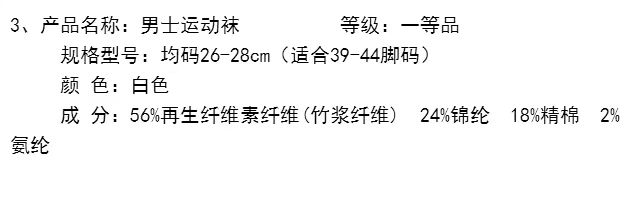 3、产品名称：男士运动袜　　　　　　等级：一等品

规格型号：均码26-28cm（适合39-44脚码）

颜 色：白色

成 分：56%再生纤维素纤维（竹浆纤维） 24%锦纶 18%精棉 2%氨纶